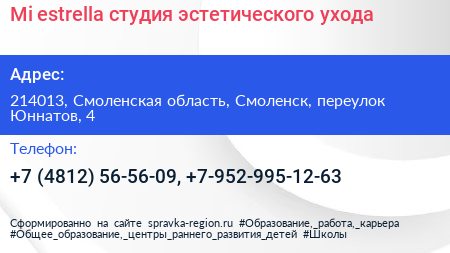 Mi estrella студия эстетического ухода

Адрес:

214013, Смоленская область, Смоленск, переулок Юннатов, 4

Телефон:

+7 (4812) 56-56-09, +7-952-995-12-63

Сформированно на сайте spravka-region.ru #Образование,_работа,_карьера #Общее_образование,_центры_раннего_развития_детей #Школы